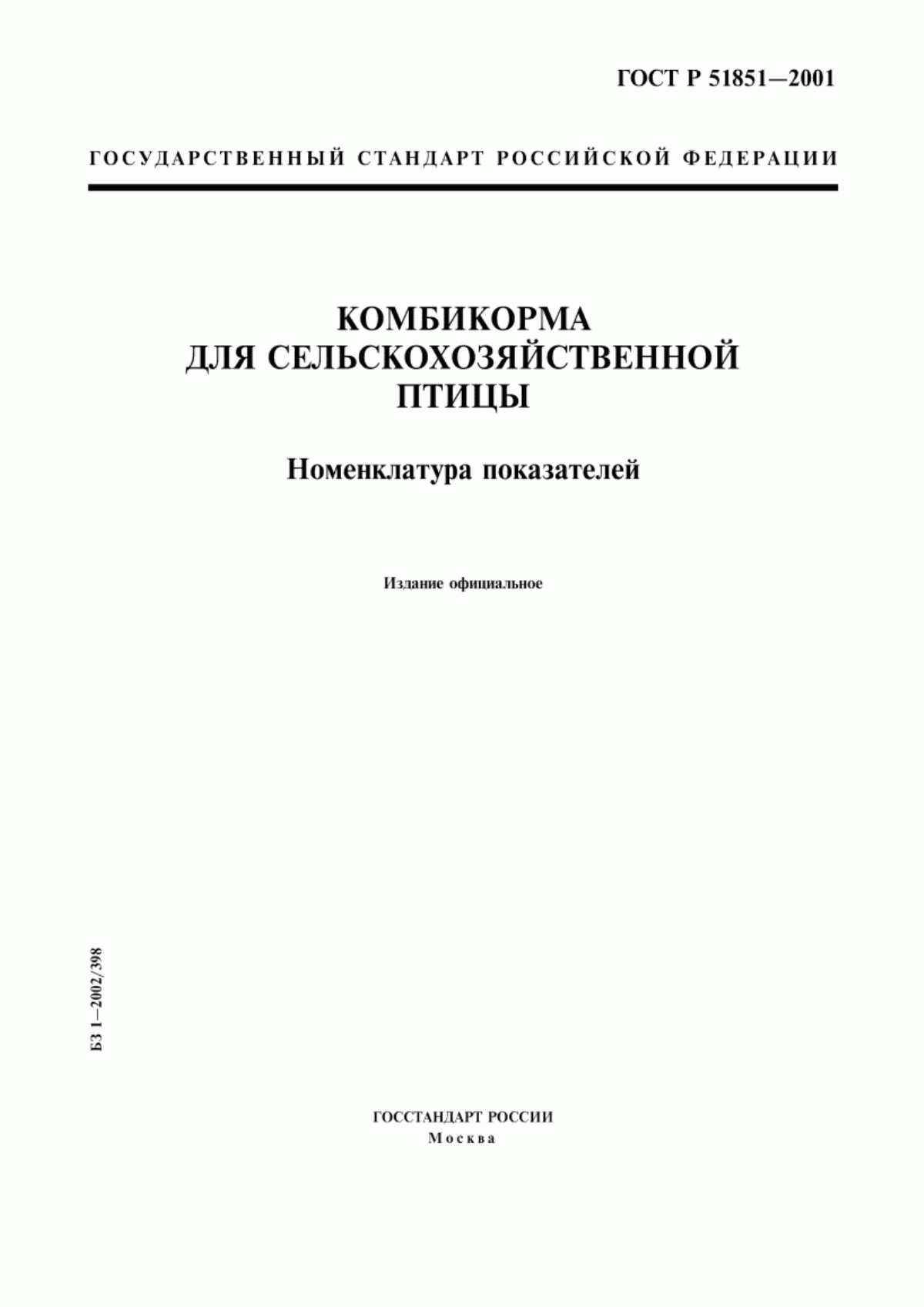 ГОСТ Р 51851—2001

ГОСУДАРСТВЕННЫЙ СТАНДАРТ РОССИЙСКОЙ ФЕДЕРАЦИИ

КОМБИКОРМА ДЛЯ СЕЛЬСКОХОЗЯЙСТВЕННОЙ ПТИЦЫ

Номенклатура показателей

Издание официальное

БЗ 1—2002/398

ГОССТАНДАРТ РОССИИ
Москва